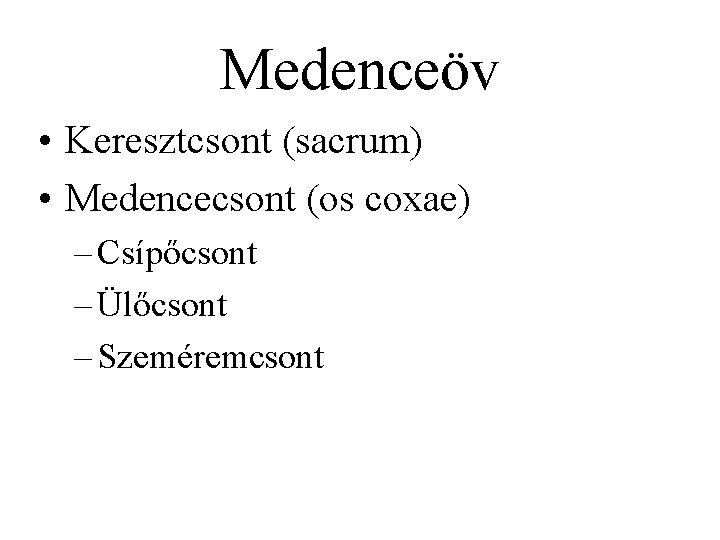 Medenceöv

• Keresztcsont (sacrum)
• Medencecsont (os coxae)
– Csípőcsont
– Ülőcsont
– Szeméremcsont